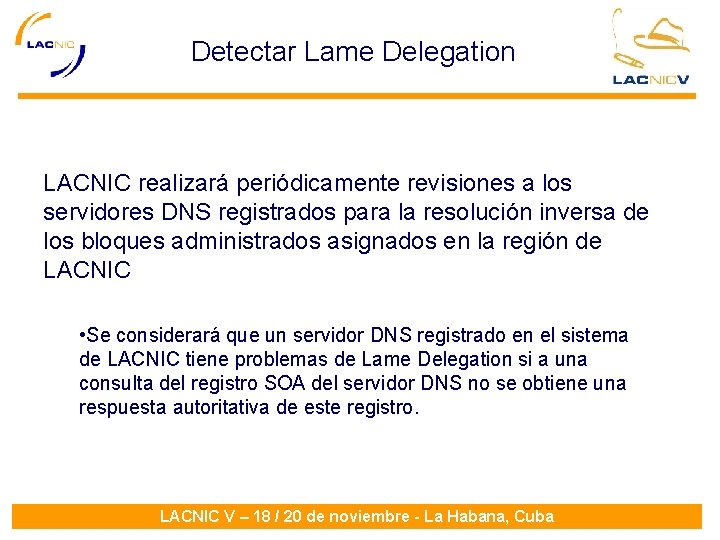 LACNIC

Detectar Lame Delegation

LACNICV

LACNIC realizará periódicamente revisiones a los servidores DNS registrados para la resolución inversa de los bloques administrados asignados en la región de LACNIC

•Se considerará que un servidor DNS registrado en el sistema de LACNIC tiene problemas de Lame Delegation si a una consulta del registro SOA del servidor DNS no se obtiene una respuesta autoritativa de este registro.

LACNIC V – 18 / 20 de noviembre - La Habana, Cuba